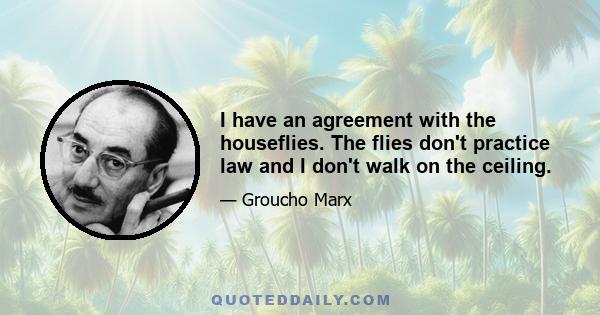 I have an agreement with the houseflies. The flies don't practice law and I don't walk on the ceiling.

— Groucho Marx

QUOTEDDAILY.COM